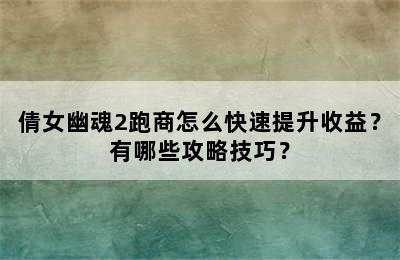 倩女幽魂2跑商怎么快速提升收益？有哪些攻略技巧？